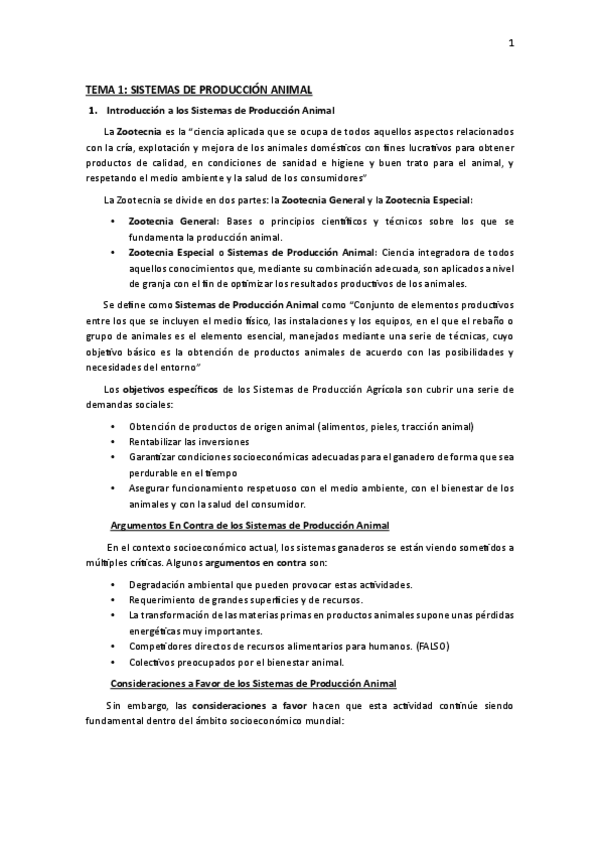 1

TEMA 1: SISTEMAS DE PRODUCCIÓN ANIMAL

1. Introducción a los Sistemas de Producción Animal

La Zootecnia es la "ciencia aplicada que se ocupa de todos aquellos aspectos relacionados con la cría, explotación y mejora de los animales domésticos con fines lucrativos para obtener productos de calidad, en condiciones de sanidad e higiene y buen trato para el animal, y respetando el medio ambiente y la salud de los consumidores"

La Zootecnia se divide en dos partes: la Zootecnia General y la Zootecnia Especial:

• Zootecnia General: Bases o principios científicos y técnicos sobre los que se fundamenta la producción animal.
• Zootecnia Especial o Sistemas de Producción Animal: Ciencia integradora de todos aquellos conocimientos que, mediante su combinación adecuada, son aplicados a nivel de granja con el fin de optimizar los resultados productivos de los animales.

Se define como Sistemas de Producción Animal como "Conjunto de elementos productivos entre los que se incluyen el medio físico, las instalaciones y los equipos, en el que el rebaño o grupo de animales es el elemento esencial, manejados mediante una serie de técnicas, cuyo objetivo básico es la obtención de productos animales de acuerdo con las posibilidades y necesidades del entorno"

Los objetivos específicos de los Sistemas de Producción Agrícola son cubrir una serie de demandas sociales:

• Obtención de productos de origen animal (alimentos, pieles, tracción animal)
• Rentabilizar las inversiones
• Garantizar condiciones socioeconómicas adecuadas para el ganadero de forma que sea perdurable en el tiempo
• Asegurar funcionamiento respetuoso con el medio ambiente, con el bienestar de los animales y con la salud del consumidor.

Argumentos En Contra de los Sistemas de Producción Animal

En el contexto socioeconómico actual, los sistemas ganaderos se están viendo sometidos a múltiples críticas. Algunos argumentos en contra son:

• Degradación ambiental que pueden provocar estas actividades.
• Requerimiento de grandes superficies y de recursos.
• La transformación de las materias primas en productos animales supone unas pérdidas energéticas muy importantes.
• Competidores directos de recursos alimentarios para humanos. (FALSO)
• Colectivos preocupados por el bienestar animal.

Consideraciones a Favor de los Sistemas de Producción Animal

Sin embargo, las consideraciones a favor hacen que esta actividad continúe siendo fundamental dentro del ámbito socioeconómico mundial: